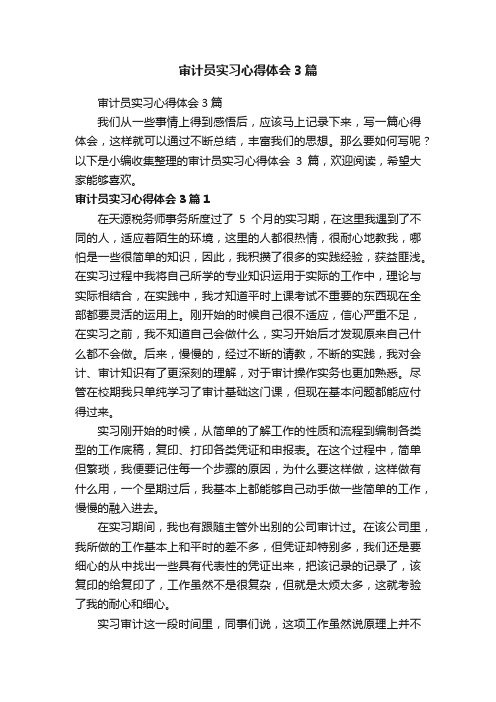 审计员实习心得体会3篇

审计员实习心得体会3篇

我们从一些事情上得到感悟后，应该马上记录下来，写一篇心得体会，这样就可以通过不断总结，丰富我们的思想。那么要如何写呢？以下是小编收集整理的审计员实习心得体会 3 篇，欢迎阅读，希望大家能够喜欢。

审计员实习心得体会3篇1

在天源税务师事务所度过了 5 个月的实习期，在这里我遇到了不同的人，适应着陌生的环境，这里的人都很热情，很耐心地教我，哪怕是一些很简单的知识，因此，我积攒了很多的实践经验，获益匪浅。在实习过程中我将自己所学的专业知识运用于实际的工作中，理论与实际相结合，在实践中，我才知道平时上课考试不重要的东西现在全部都要灵活的运用上。刚开始的时候自己很不适应，信心严重不足，在实习之前，我不知道自己会做什么，实习开始后才发现原来自己什么都不会做。后来，慢慢的，经过不断的请教，不断的实践，我对会计、审计知识有了更深刻的理解，对于审计操作实务也更加熟悉。尽管在校期我只单纯学习了审计基础这门课，但现在基本问题都能应付得过来。

实习刚开始的时候，从简单的了解工作的性质和流程到编制各类型的工作底稿，复印、打印各类凭证和申报表。在这个过程中，简单但繁琐，我便要记住每一个步骤的原因，为什么要这样做，这样做有什么用，一个星期过后，我基本上都能够自己动手做一些简单的工作，慢慢的融入进去。

在实习期间，我也有跟随主管外出别的公司审计过。在该公司里，我所做的工作基本上和平时的差不多，但凭证却特别多，我们还是要细心的从中找出一些具有代表性的凭证出来，把该记录的记录了，该复印的给复印了，工作虽然不是很复杂，但就是太烦太多，这就考验了我的耐心和细心。

实习审计这一段时间里，同事们说，这项工作虽然说原理上并不